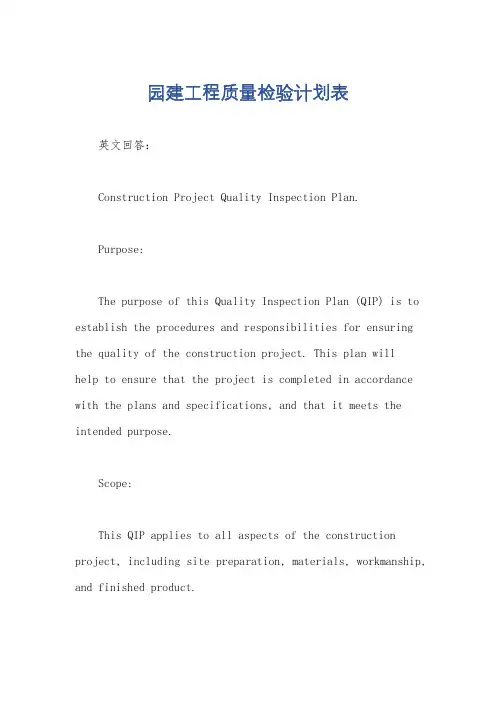 园建工程质量检验计划表

英文回答：

Construction Project Quality Inspection Plan.

Purpose:

The purpose of this Quality Inspection Plan (QIP) is to establish the procedures and responsibilities for ensuring the quality of the construction project. This plan will help to ensure that the project is completed in accordance with the plans and specifications, and that it meets the intended purpose.

Scope:

This QIP applies to all aspects of the construction project, including site preparation, materials, workmanship, and finished product.